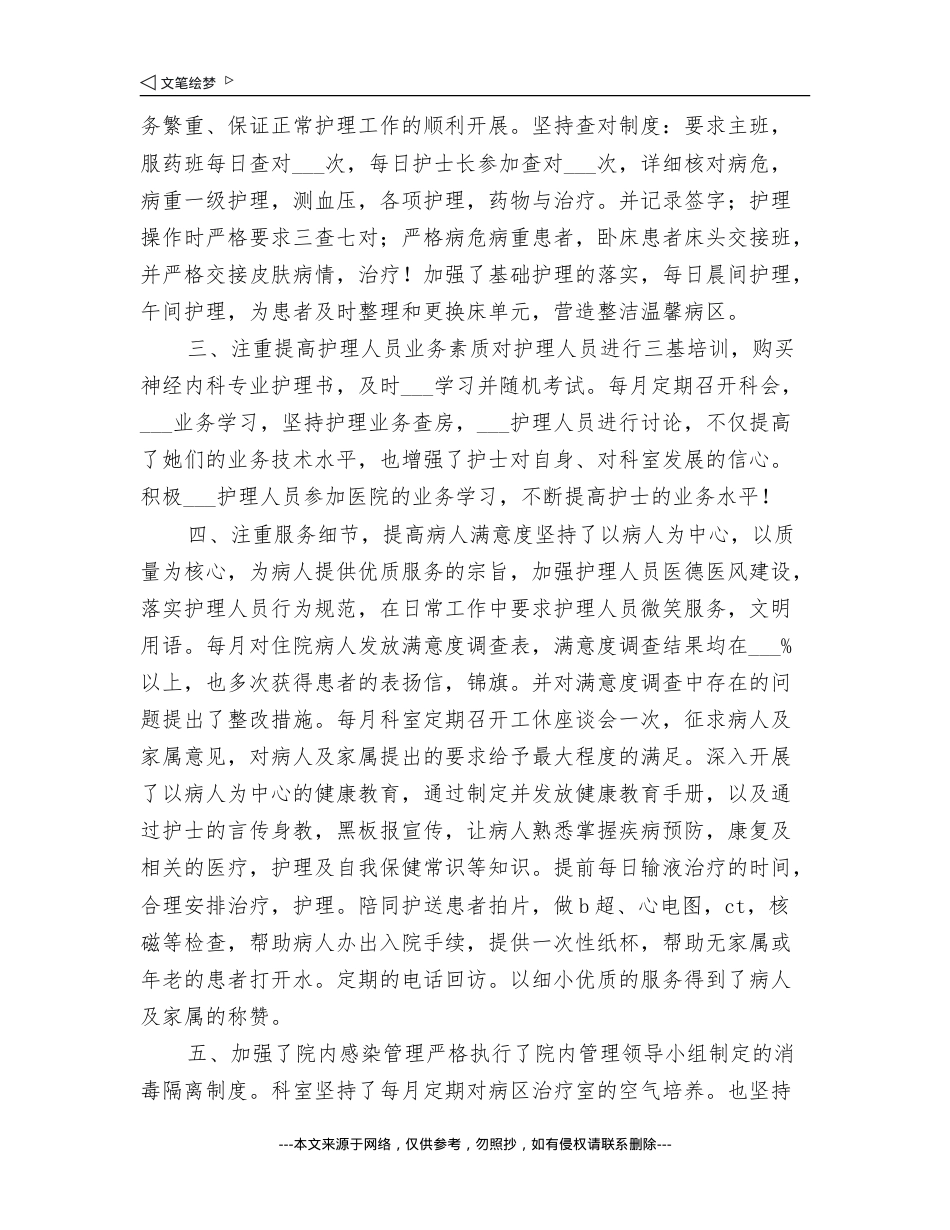 ◁ 文笔绘梦 ▷

务繁重、保证正常护理工作的顺利开展。坚持查对制度：要求主班，服药班每日查对___次，每日护士长参加查对___次，详细核对病危，病重一级护理，测血压，各项护理，药物与治疗。并记录签字；护理操作时严格要求三查七对；严格病危病重患者，卧床患者床头交接班，并严格交接皮肤病情，治疗！加强了基础护理的落实，每日晨间护理，午间护理，为患者及时整理和更换床单元，营造整洁温馨病区。

三、注重提高护理人员业务素质对护理人员进行三基培训，购买神经内科专业护理书，及时___学习并随机考试。每月定期召开科会，___业务学习，坚持护理业务查房，___护理人员进行讨论，不仅提高了她们的业务技术水平，也增强了护士对自身、对科室发展的信心。积极___护理人员参加医院的业务学习，不断提高护士的业务水平！

四、注重服务细节，提高病人满意度坚持了以病人为中心，以质量为核心，为病人提供优质服务的宗旨，加强护理人员医德医风建设，落实护理人员行为规范，在日常工作中要求护理人员微笑服务，文明用语。每月对住院病人发放满意度调查表，满意度调查结果均在___%以上，也多次获得患者的表扬信，锦旗。并对满意度调查中存在的问题提出了整改措施。每月科室定期召开工休座谈会一次，征求病人及家属意见，对病人及家属提出的要求给予最大程度的满足。深入开展了以病人为中心的健康教育，通过制定并发放健康教育手册，以及通过护士的言传身教，黑板报宣传，让病人熟悉掌握疾病预防，康复及相关的医疗，护理及自我保健常识等知识。提前每日输液治疗的时间，合理安排治疗，护理。陪同护送患者拍片，做b超、心电图，ct，核磁等检查，帮助病人办出入院手续，提供一次性纸杯，帮助无家属或年老的患者打开水。定期的电话回访。以细小优质的服务得到了病人及家属的称赞。

五、加强了院内感染管理严格执行了院内管理领导小组制定的消毒隔离制度。科室坚持了每月定期对病区治疗室的空气培养。也坚持

---本文来源于网络，仅供参考，勿照抄，如有侵权请联系删除---